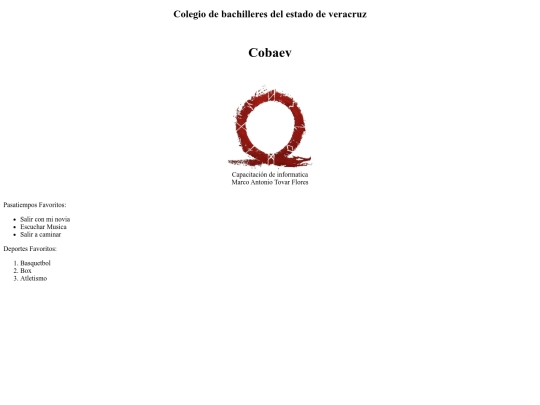 Colegio de bachilleres del estado de veracruz

Cobaev

Capacitación de informatica
Marco Antonio Tovar Flores

Pasatiempos Favoritos:

• Salir con mi novia
• Escuchar Musica
• Salir a caminar

Deportes Favoritos:

1. Basquetbol
2. Box
3. Atletismo